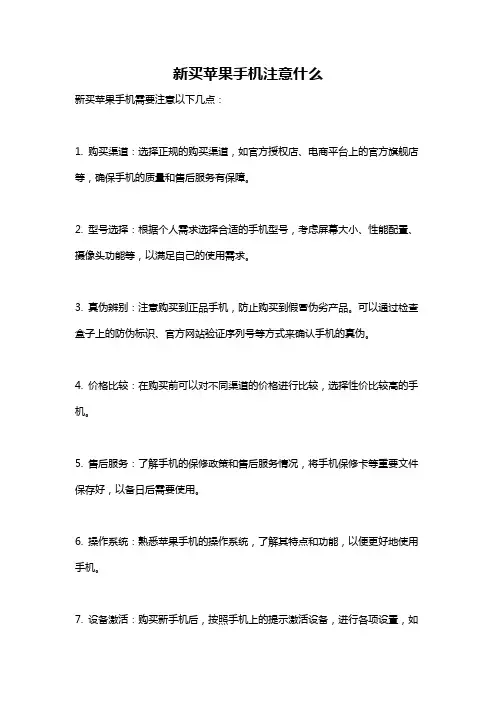 新买苹果手机注意什么

新买苹果手机需要注意以下几点：

1. 购买渠道：选择正规的购买渠道，如官方授权店、电商平台上的官方旗舰店等，确保手机的质量和售后服务有保障。

2. 型号选择：根据个人需求选择合适的手机型号，考虑屏幕大小、性能配置、摄像头功能等，以满足自己的使用需求。

3. 真伪辨别：注意购买到正品手机，防止购买到假冒伪劣产品。可以通过检查盒子上的防伪标识、官方网站验证序列号等方式来确认手机的真伪。

4. 价格比较：在购买前可以对不同渠道的价格进行比较，选择性价比较高的手机。

5. 售后服务：了解手机的保修政策和售后服务情况，将手机保修卡等重要文件保存好，以备日后需要使用。

6. 操作系统：熟悉苹果手机的操作系统，了解其特点和功能，以便更好地使用手机。

7. 设备激活：购买新手机后，按照手机上的提示激活设备，进行各项设置，如